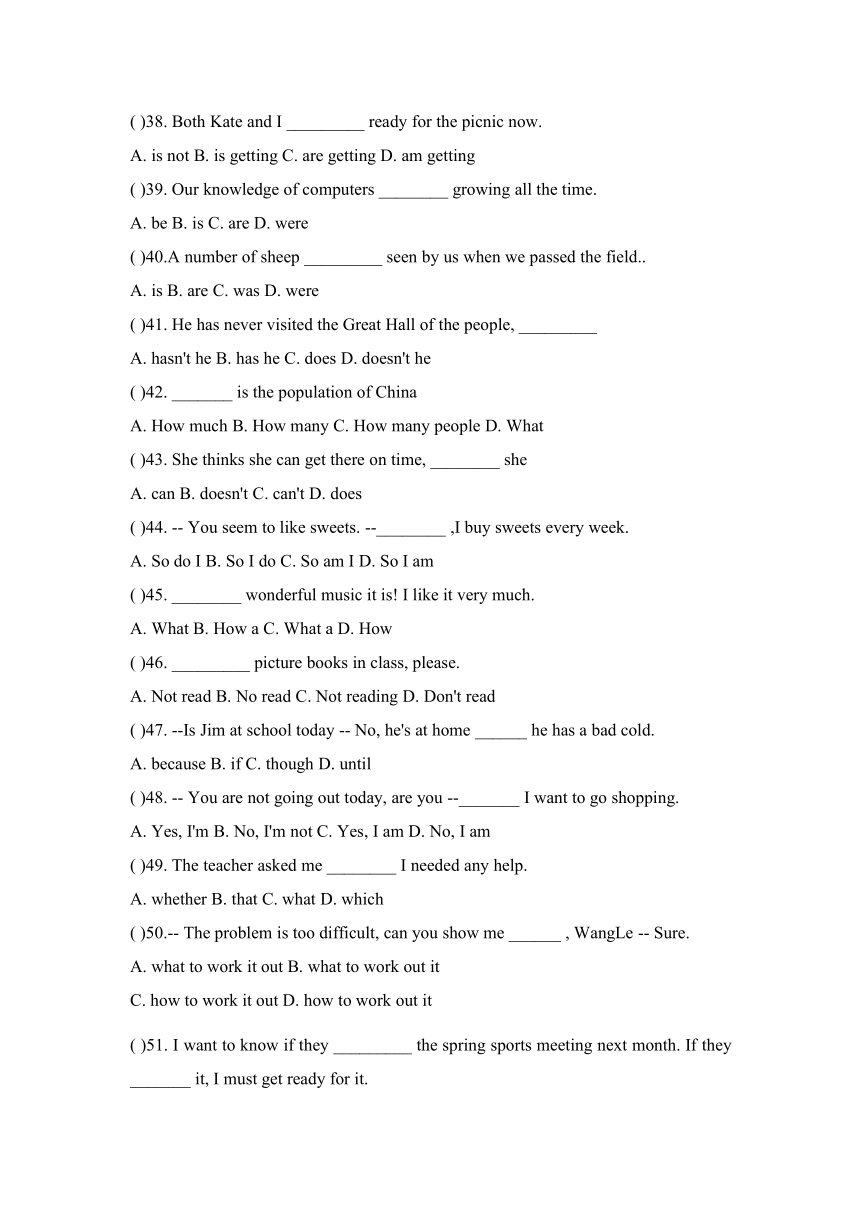 ( )38. Both Kate and I _________ ready for the picnic now.

A. is not B. is getting C. are getting D. am getting

( )39. Our knowledge of computers ________ growing all the time.

A. be B. is C. are D. were

( )40.A number of sheep _________ seen by us when we passed the field..

A. is B. are C. was D. were

( )41. He has never visited the Great Hall of the people, _________

A. hasn't he B. has he C. does D. doesn't he

( )42. _______ is the population of China

A. How much B. How many C. How many people D. What

( )43. She thinks she can get there on time, ________ she

A. can B. doesn't C. can't D. does

( )44. -- You seem to like sweets. --________ ,I buy sweets every week.

A. So do I B. So I do C. So am I D. So I am

( )45. ________ wonderful music it is! I like it very much.

A. What B. How a C. What a D. How

( )46. _________ picture books in class, please.

A. Not read B. No read C. Not reading D. Don't read

( )47. --Is Jim at school today -- No, he's at home ______ he has a bad cold.

A. because B. if C. though D. until

( )48. -- You are not going out today, are you --_______ I want to go shopping.

A. Yes, I'm B. No, I'm not C. Yes, I am D. No, I am

( )49. The teacher asked me ________ I needed any help.

A. whether B. that C. what D. which

( )50.-- The problem is too difficult, can you show me ______ , WangLe -- Sure.

A. what to work it out B. what to work out it

C. how to work it out D. how to work out it

( )51. I want to know if they _________ the spring sports meeting next month. If they _______ it, I must get ready for it.